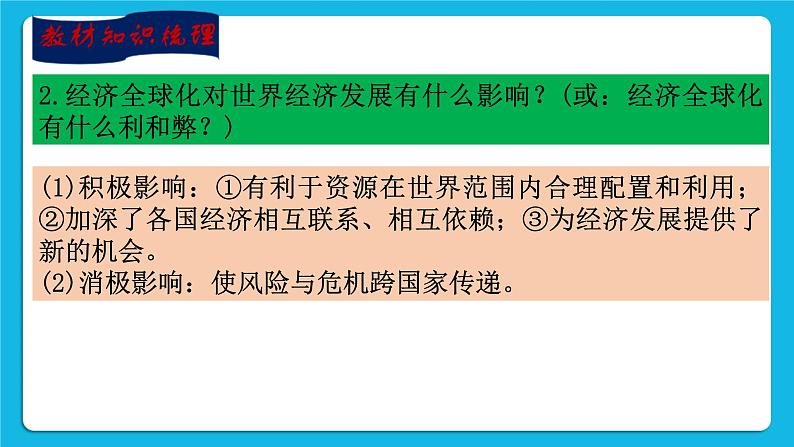 教材知识梳理

2.经济全球化对世界经济发展有什么影响？（或：经济全球化有什么利和弊？）

(1)积极影响：①有利于资源在世界范围内合理配置和利用；②加深了各国经济相互联系、相互依赖；③为经济发展提供了新的机会。
(2)消极影响：使风险与危机跨国家传递。